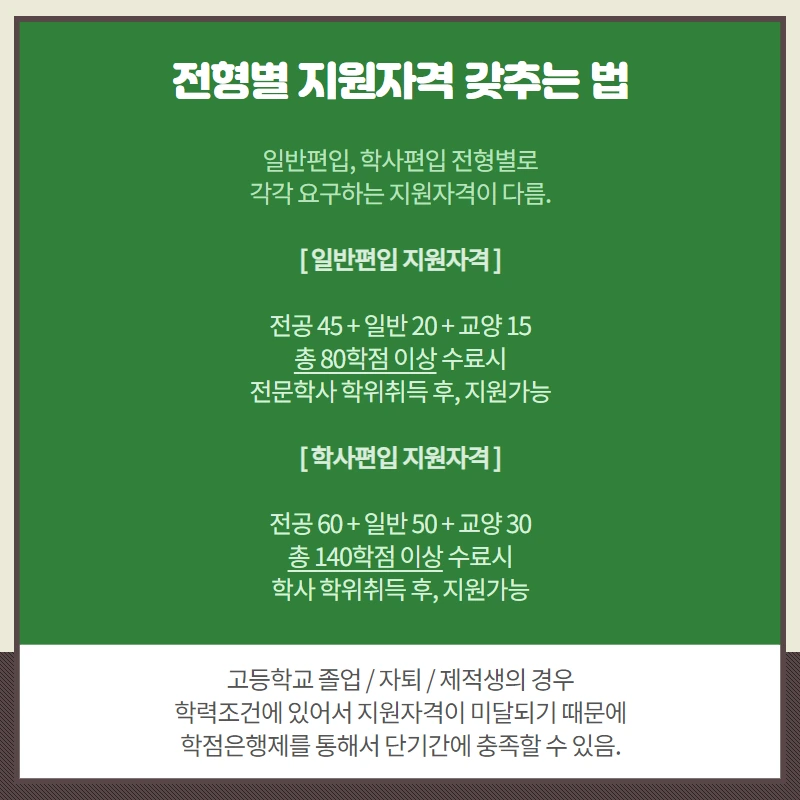 전형별 지원자격 갖추는 법

일반편입, 학사편입 전형별로
각각 요구하는 지원자격이 다름.

[ 일반편입 지원자격 ]

전공 45 + 일반 20 + 교양 15
총 80학점 이상 수료시
전문학사 학위취득 후, 지원가능

[ 학사편입 지원자격 ]

전공 60 + 일반 50 + 교양 30
총 140학점 이상 수료시
학사 학위취득 후, 지원가능

고등학교 졸업 / 자퇴 / 제적생의 경우
학력조건에 있어서 지원자격이 미달되기 때문에
학점은행제를 통해서 단기간에 충족할 수 있음.